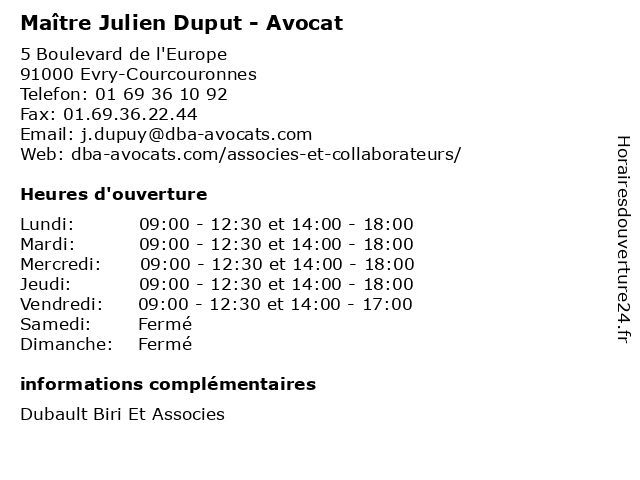 Maître Julien Duput - Avocat

5 Boulevard de l'Europe
91000 Evry-Courcouronnes
Telefon: 01 69 36 10 92
Fax: 01.69.36.22.44
Email: j.dupuy@dba-avocats.com
Web: dba-avocats.com/associes-et-collaborateurs/

Heures d'ouverture

| | |
|---|---|
| Lundi: | 09:00 - 12:30 et 14:00 - 18:00 |
| Mardi: | 09:00 - 12:30 et 14:00 - 18:00 |
| Mercredi: | 09:00 - 12:30 et 14:00 - 18:00 |
| Jeudi: | 09:00 - 12:30 et 14:00 - 18:00 |
| Vendredi: | 09:00 - 12:30 et 14:00 - 17:00 |
| Samedi: | Fermé |
| Dimanche: | Fermé |

informations complémentaires

Dubault Biri Et Associes

Horairesdouverture24.fr